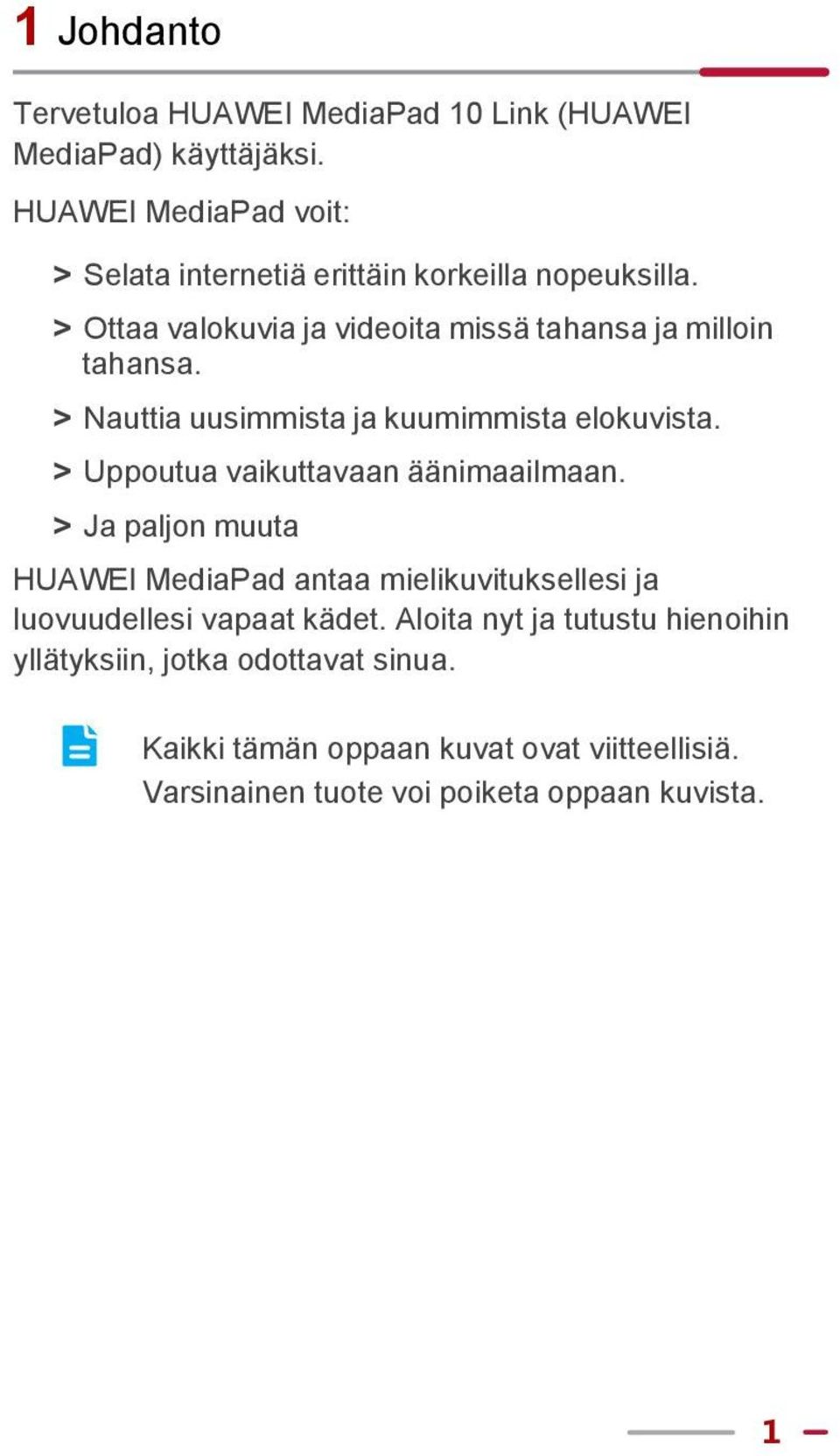 1 Johdanto

Tervetuloa HUAWEI MediaPad 10 Link (HUAWEI MediaPad) käyttäjäksi.

HUAWEI MediaPad voit:

> Selata internetiä erittäin korkeilla nopeuksilla.

> Ottaa valokuvia ja videoita missä tahansa ja milloin tahansa.

> Nauttia uusimmista ja kuumimmista elokuvista.

> Uppoutua vaikuttavaan äänimaailmaan.

> Ja paljon muuta

HUAWEI MediaPad antaa mielikuvituksellesi ja luovuudellesi vapaat kädet. Aloita nyt ja tutustu hienoihin yllätyksiin, jotka odottavat sinua.

Kaikki tämän oppaan kuvat ovat viitteellisiä. Varsinainen tuote voi poiketa oppaan kuvista.

1